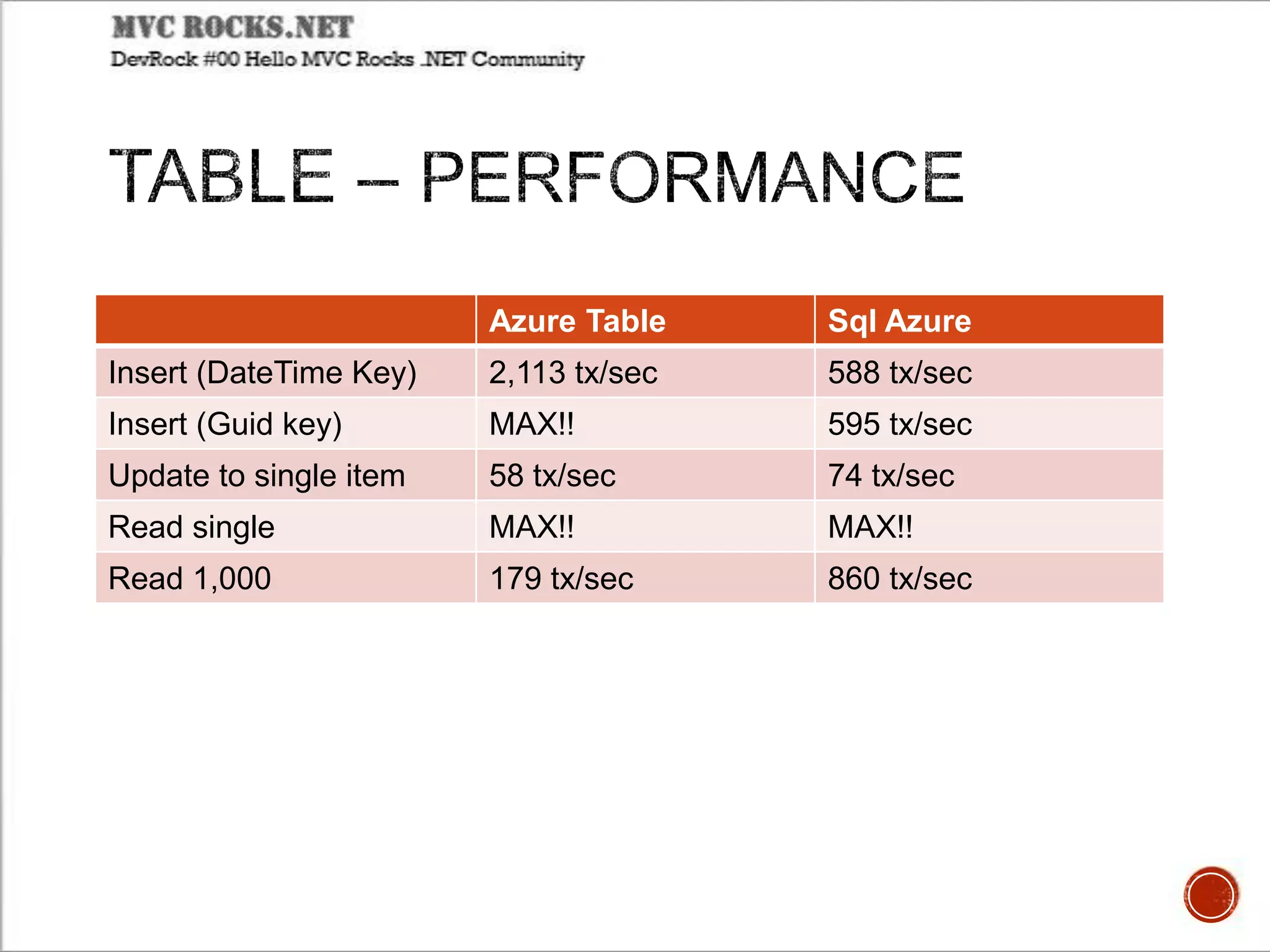 MVC ROCKS.NET
DevRock #00 Hello MVC Rocks .NET Community

TABLE – PERFORMANCE

| | Azure Table | Sql Azure |
|---|---|---|
| Insert (DateTime Key) | 2,113 tx/sec | 588 tx/sec |
| Insert (Guid key) | MAX!! | 595 tx/sec |
| Update to single item | 58 tx/sec | 74 tx/sec |
| Read single | MAX!! | MAX!! |
| Read 1,000 | 179 tx/sec | 860 tx/sec |